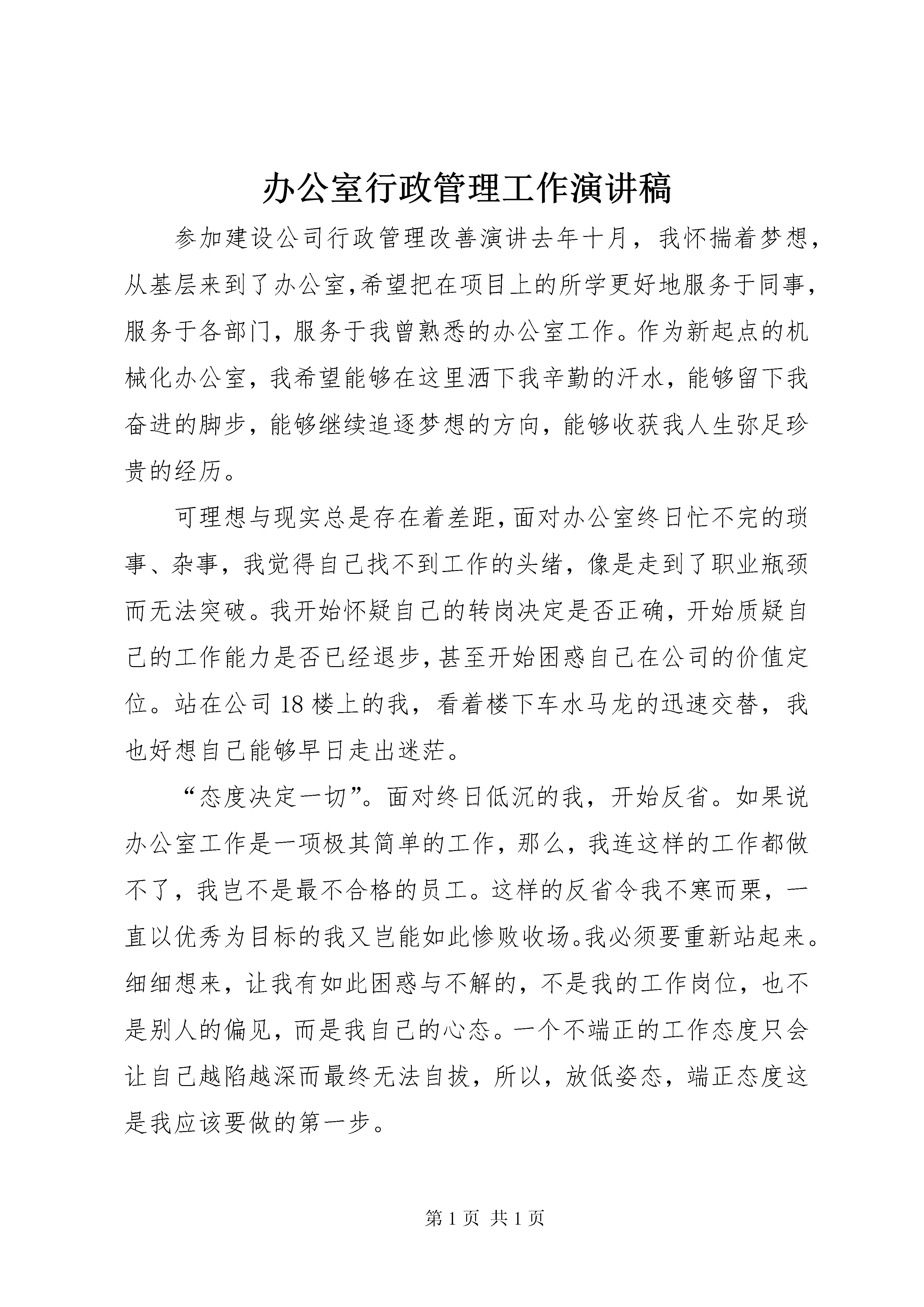 办公室行政管理工作演讲稿

参加建设公司行政管理改善演讲去年十月，我怀揣着梦想，从基层来到了办公室,希望把在项目上的所学更好地服务于同事，服务于各部门，服务于我曾熟悉的办公室工作。作为新起点的机械化办公室，我希望能够在这里洒下我辛勤的汗水，能够留下我奋进的脚步，能够继续追逐梦想的方向，能够收获我人生弥足珍贵的经历。

可理想与现实总是存在着差距,面对办公室终日忙不完的琐事、杂事，我觉得自己找不到工作的头绪，像是走到了职业瓶颈而无法突破。我开始怀疑自己的转岗决定是否正确，开始质疑自己的工作能力是否已经退步,甚至开始困惑自己在公司的价值定位。站在公司18楼上的我，看着楼下车水马龙的迅速交替，我也好想自己能够早日走出迷茫。

“态度决定一切”。面对终日低沉的我，开始反省。如果说办公室工作是一项极其简单的工作，那么，我连这样的工作都做不了，我岂不是最不合格的员工。这样的反省令我不寒而栗，一直以优秀为目标的我又岂能如此惨败收场。我必须要重新站起来。细细想来，让我有如此困惑与不解的，不是我的工作岗位，也不是别人的偏见，而是我自己的心态。一个不端正的工作态度只会让自己越陷越深而最终无法自拔，所以，放低姿态，端正态度这是我应该要做的第一步。

第1页 共1页